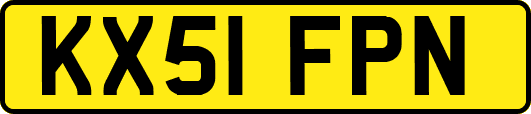 KX51 FPN